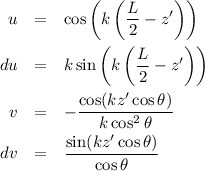 $u = \cos\left(k\left(\frac{L}{2} - z'\right)\right)$

$du = k\sin\left(k\left(\frac{L}{2} - z'\right)\right)$

$v = -\frac{\cos(kz'\cos\theta)}{k\cos^2\theta}$

$dv = \frac{\sin(kz'\cos\theta)}{\cos\theta}$